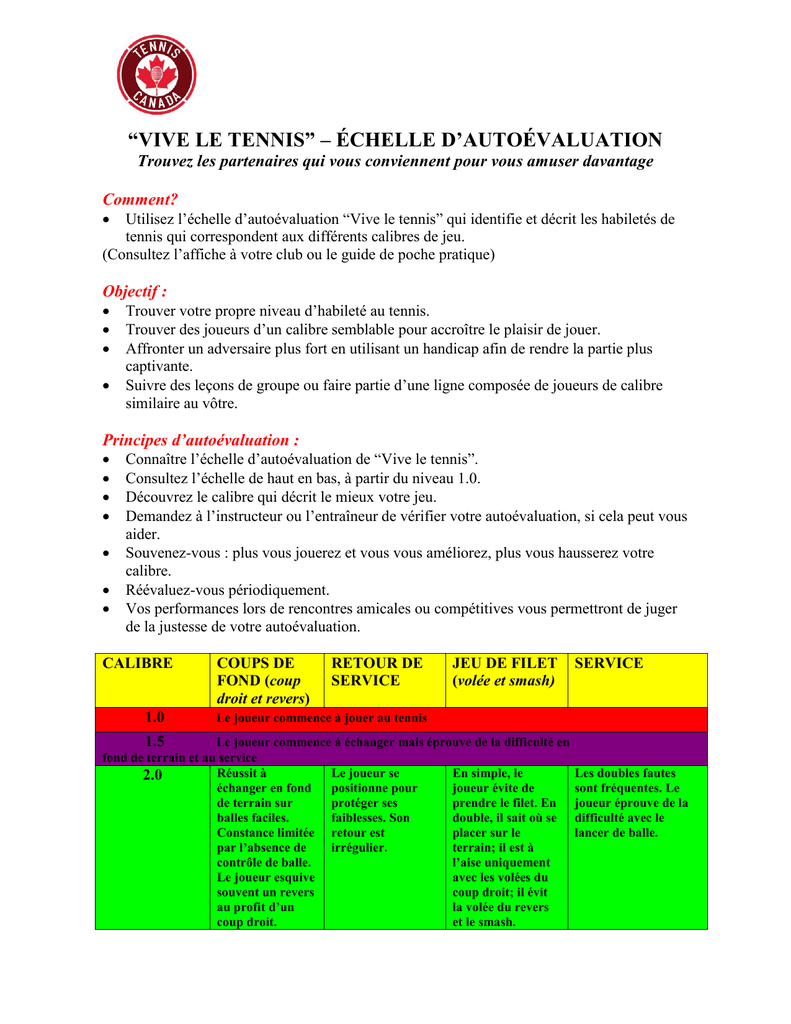 TENNIS CANADA

“VIVE LE TENNIS” – ÉCHELLE D’AUTOÉVALUATION
Trouvez les partenaires qui vous conviennent pour vous amuser davantage

Comment?
• Utilisez l’échelle d’autoévaluation “Vive le tennis” qui identifie et décrit les habiletés de tennis qui correspondent aux différents calibres de jeu.
(Consultez l’affiche à votre club ou le guide de poche pratique)

Objectif :
• Trouver votre propre niveau d’habileté au tennis.
• Trouver des joueurs d’un calibre semblable pour accroître le plaisir de jouer.
• Affronter un adversaire plus fort en utilisant un handicap afin de rendre la partie plus captivante.
• Suivre des leçons de groupe ou faire partie d’une ligne composée de joueurs de calibre similaire au vôtre.

Principes d’autoévaluation :
• Connaître l’échelle d’autoévaluation de “Vive le tennis”.
• Consultez l’échelle de haut en bas, à partir du niveau 1.0.
• Découvrez le calibre qui décrit le mieux votre jeu.
• Demandez à l’instructeur ou l’entraîneur de vérifier votre autoévaluation, si cela peut vous aider.
• Souvenez-vous : plus vous jouerez et vous vous améliorez, plus vous hausserez votre calibre.
• Réévaluez-vous périodiquement.
• Vos performances lors de rencontres amicales ou compétitives vous permettront de juger de la justesse de votre autoévaluation.

| CALIBRE | COUPS DE FOND (coup droit et revers) | RETOUR DE SERVICE | JEU DE FILET (volée et smash) | SERVICE |
|---|---|---|---|---|
| 1.0 | Le joueur commence à jouer au tennis | | | |
| 1.5 | Le joueur commence à échanger mais éprouve de la difficulté en fond de terrain et au service | | | |
| 2.0 | Réussit à échanger en fond de terrain sur balles faciles. Constance limitée par l’absence de contrôle de balle. Le joueur esquive souvent un revers au profit d’un coup droit. | Le joueur se positionne pour protéger ses faiblesses. Son retour est irrégulier. | En simple, le joueur évite de prendre le filet. En double, il sait où se placer sur le terrain; il est à l’aise uniquement avec les volées du coup droit; il évit la volée du revers et le smash. | Les doubles fautes sont fréquentes. Le joueur éprouve de la difficulté avec le lancer de balle. |